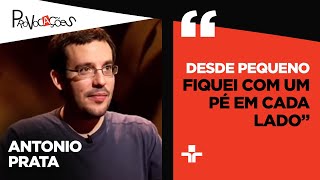 PROVOCAÇÕES

“

DESDE PEQUENO FIQUEI COM UM PÉ EM CADA LADO”

ANTONIO PRATA